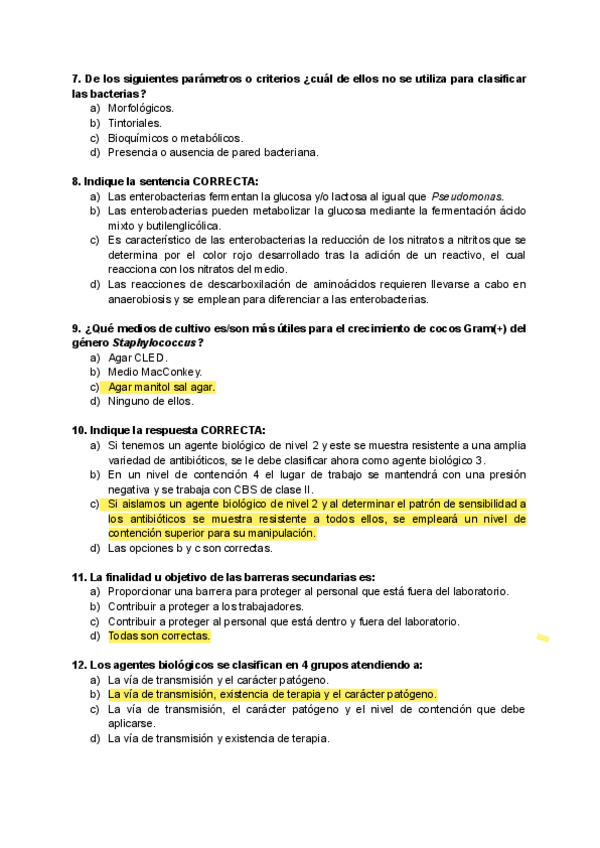 7. De los siguientes parámetros o criterios ¿cuál de ellos no se utiliza para clasificar las bacterias?
a) Morfológicos.
b) Tintoriales.
c) Bioquímicos o metabólicos.
d) Presencia o ausencia de pared bacteriana.

8. Indique la sentencia CORRECTA:
a) Las enterobacterias fermentan la glucosa y/o lactosa al igual que Pseudomonas.
b) Las enterobacterias pueden metabolizar la glucosa mediante la fermentación ácido mixto y butilenglicólica.
c) Es característico de las enterobacterias la reducción de los nitratos a nitritos que se determina por el color rojo desarrollado tras la adición de un reactivo, el cual reacciona con los nitratos del medio.
d) Las reacciones de descarboxilación de aminoácidos requieren llevarse a cabo en anaerobiosis y se emplean para diferenciar a las enterobacterias.

9. ¿Qué medios de cultivo es/son más útiles para el crecimiento de cocos Gram(+) del género Staphylococcus?
a) Agar CLED.
b) Medio MacConkey.
c) Agar manitol sal agar.
d) Ninguno de ellos.

10. Indique la respuesta CORRECTA:
a) Si tenemos un agente biológico de nivel 2 y este se muestra resistente a una amplia variedad de antibióticos, se le debe clasificar ahora como agente biológico 3.
b) En un nivel de contención 4 el lugar de trabajo se mantendrá con una presión negativa y se trabaja con CBS de clase II.
c) Si aislamos un agente biológico de nivel 2 y al determinar el patrón de sensibilidad a los antibióticos se muestra resistente a todos ellos, se empleará un nivel de contención superior para su manipulación.
d) Las opciones b y c son correctas.

11. La finalidad u objetivo de las barreras secundarias es:
a) Proporcionar una barrera para proteger al personal que está fuera del laboratorio.
b) Contribuir a proteger a los trabajadores.
c) Contribuir a proteger al personal que está dentro y fuera del laboratorio.
d) Todas son correctas.

12. Los agentes biológicos se clasifican en 4 grupos atendiendo a:
a) La vía de transmisión y el carácter patógeno.
b) La vía de transmisión, existencia de terapia y el carácter patógeno.
c) La vía de transmisión, el carácter patógeno y el nivel de contención que debe aplicarse.
d) La vía de transmisión y existencia de terapia.